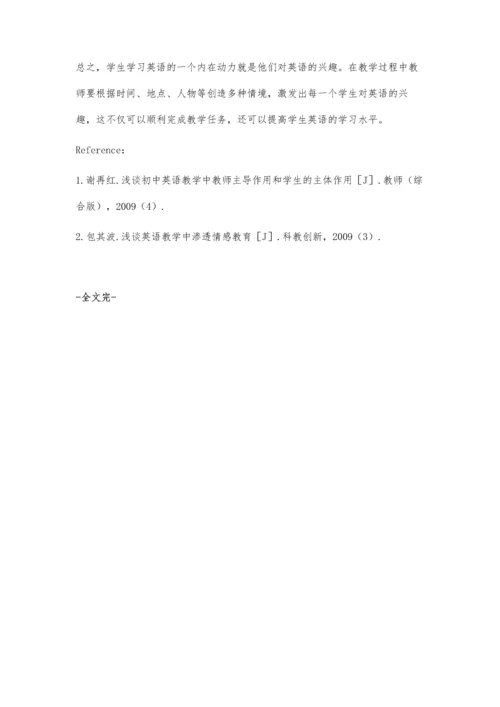 总之，学生学习英语的一个内在动力就是他们对英语的兴趣。在教学过程中教师要根据时间、地点、人物等创造多种情境，激发出每一个学生对英语的兴趣，这不仅可以顺利完成教学任务，还可以提高学生英语的学习水平。

Reference：

1.谢再红.浅谈初中英语教学中教师主导作用和学生的主体作用［J］.教师（综合版），2009（4）.

2.包其波.浅谈英语教学中渗透情感教育［J］.科教创新，2009（3）.

-全文完-